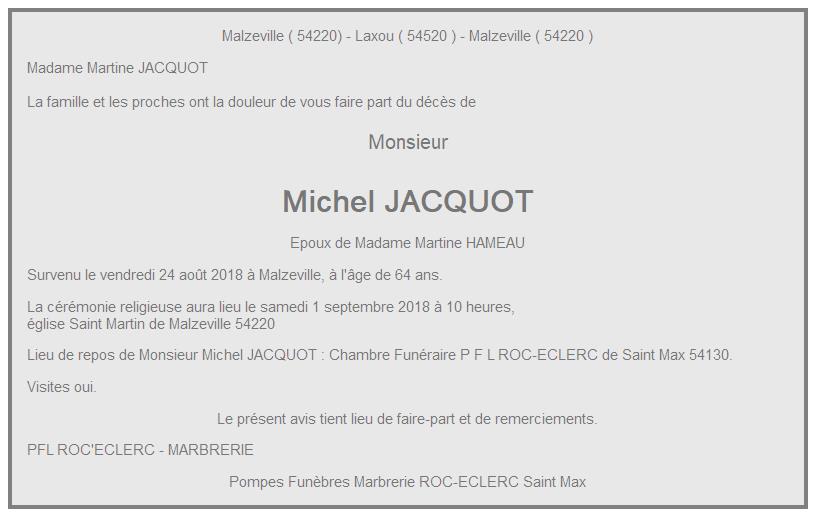 Malzeville ( 54220) - Laxou ( 54520 ) - Malzeville ( 54220 )

Madame Martine JACQUOT

La famille et les proches ont la douleur de vous faire part du décès de

Monsieur

Michel JACQUOT

Epoux de Madame Martine HAMEAU

Survenu le vendredi 24 août 2018 à Malzeville, à l'âge de 64 ans.

La cérémonie religieuse aura lieu le samedi 1 septembre 2018 à 10 heures, église Saint Martin de Malzeville 54220

Lieu de repos de Monsieur Michel JACQUOT : Chambre Funéraire P F L ROC-ECLERC de Saint Max 54130.

Visites oui.

Le présent avis tient lieu de faire-part et de remerciements.

PFL ROC'ECLERC - MARBRERIE

Pompes Funèbres Marbrerie ROC-ECLERC Saint Max